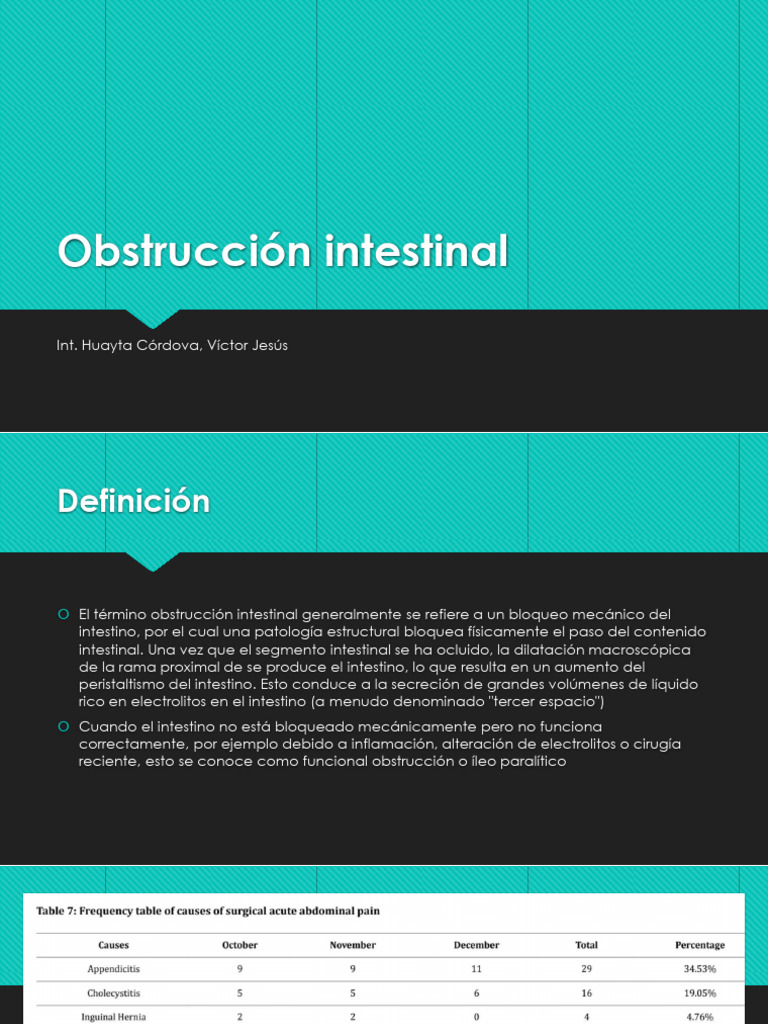 Obstrucción intestinal

Int. Huayta Córdova, Víctor Jesús

Definición

El término obstrucción intestinal generalmente se refiere a un bloqueo mecánico del intestino, por el cual una patología estructural bloquea físicamente el paso del contenido intestinal. Una vez que el segmento intestinal se ha ocluido, la dilatación macroscópica de la rama proximal de se produce el intestino, lo que resulta en un aumento del peristaltismo del intestino. Esto conduce a la secreción de grandes volúmenes de líquido rico en electrolitos en el intestino (a menudo denominado "tercer espacio")

Cuando el intestino no está bloqueado mecánicamente pero no funciona correctamente, por ejemplo debido a inflamación, alteración de electrolitos o cirugía reciente, esto se conoce como funcional obstrucción o íleo paralítico

Table 7: Frequency table of causes of surgical acute abdominal pain

| Causes | October | November | December | Total | Percentage |
|---|---|---|---|---|---|
| Appendicitis | 9 | 9 | 11 | 29 | 34.53% |
| Cholecystitis | 5 | 5 | 6 | 16 | 19.05% |
| Inguinal Hernia | 2 | 2 | 0 | 4 | 4.76% |